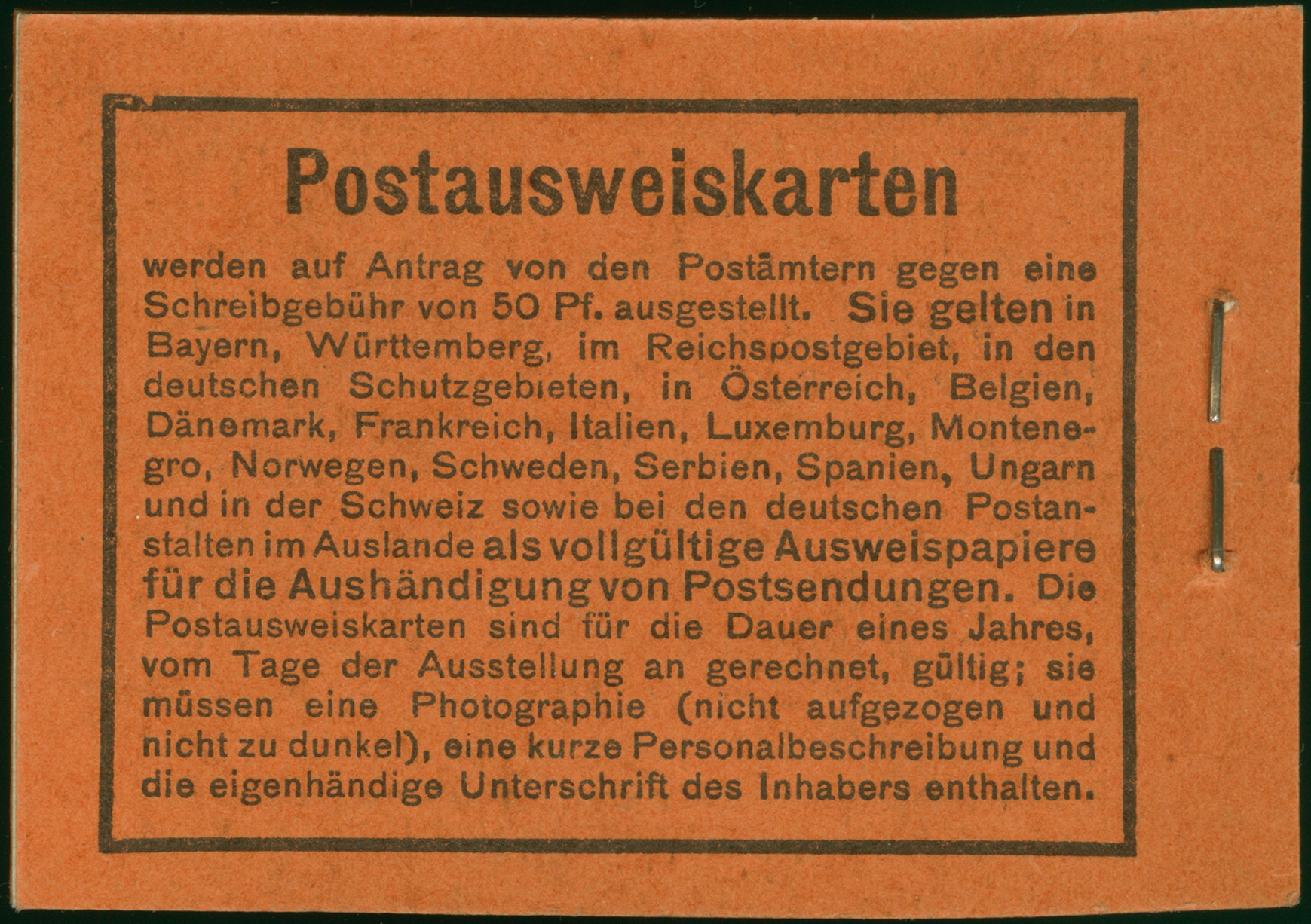 Postausweiskarten

werden auf Antrag von den Postämtern gegen eine Schreibgebühr von 50 Pf. ausgestellt. Sie gelten in Bayern, Württemberg, im Reichspostgebiet, in den deutschen Schutzgebieten, in Österreich, Belgien, Dänemark, Frankreich, Italien, Luxemburg, Montenegro, Norwegen, Schweden, Serbien, Spanien, Ungarn und in der Schweiz sowie bei den deutschen Postanstalten im Auslande als vollgültige Ausweispapiere für die Aushändigung von Postsendungen. Die Postausweiskarten sind für die Dauer eines Jahres, vom Tage der Ausstellung an gerechnet, gültig; sie müssen eine Photographie (nicht aufgezogen und nicht zu dunkel), eine kurze Personalbeschreibung und die eigenhändige Unterschrift des Inhabers enthalten.